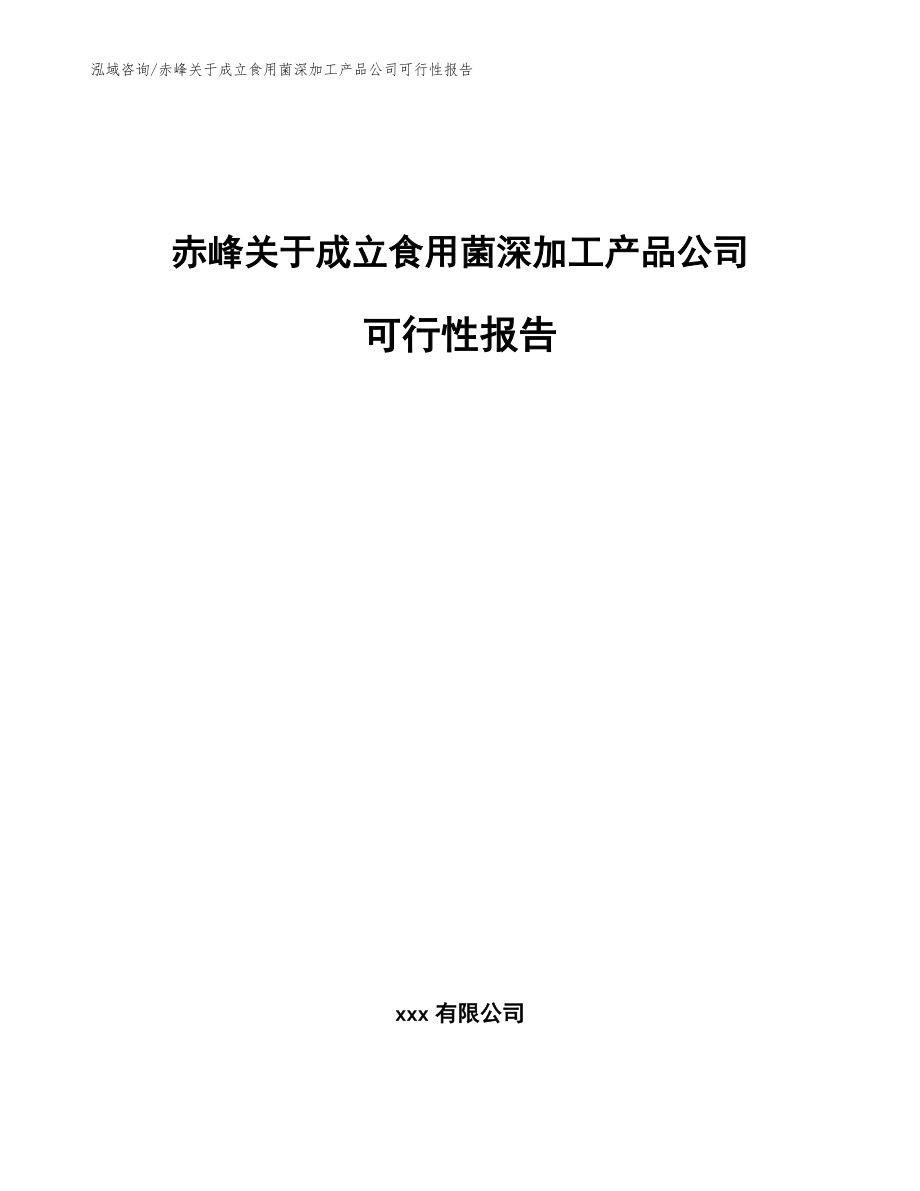 泓域咨询/赤峰关于成立食用菌深加工产品公司可行性报告

赤峰关于成立食用菌深加工产品公司

可行性报告

xxx 有限公司